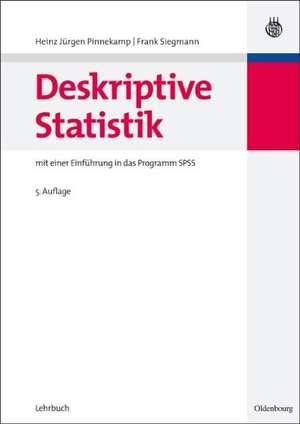 Heinz Jürgen Pinnekamp | Frank Siegmann

Deskriptive Statistik

mit einer Einführung in das Programm SPSS

5. Auflage

Lehrbuch

Oldenbourg